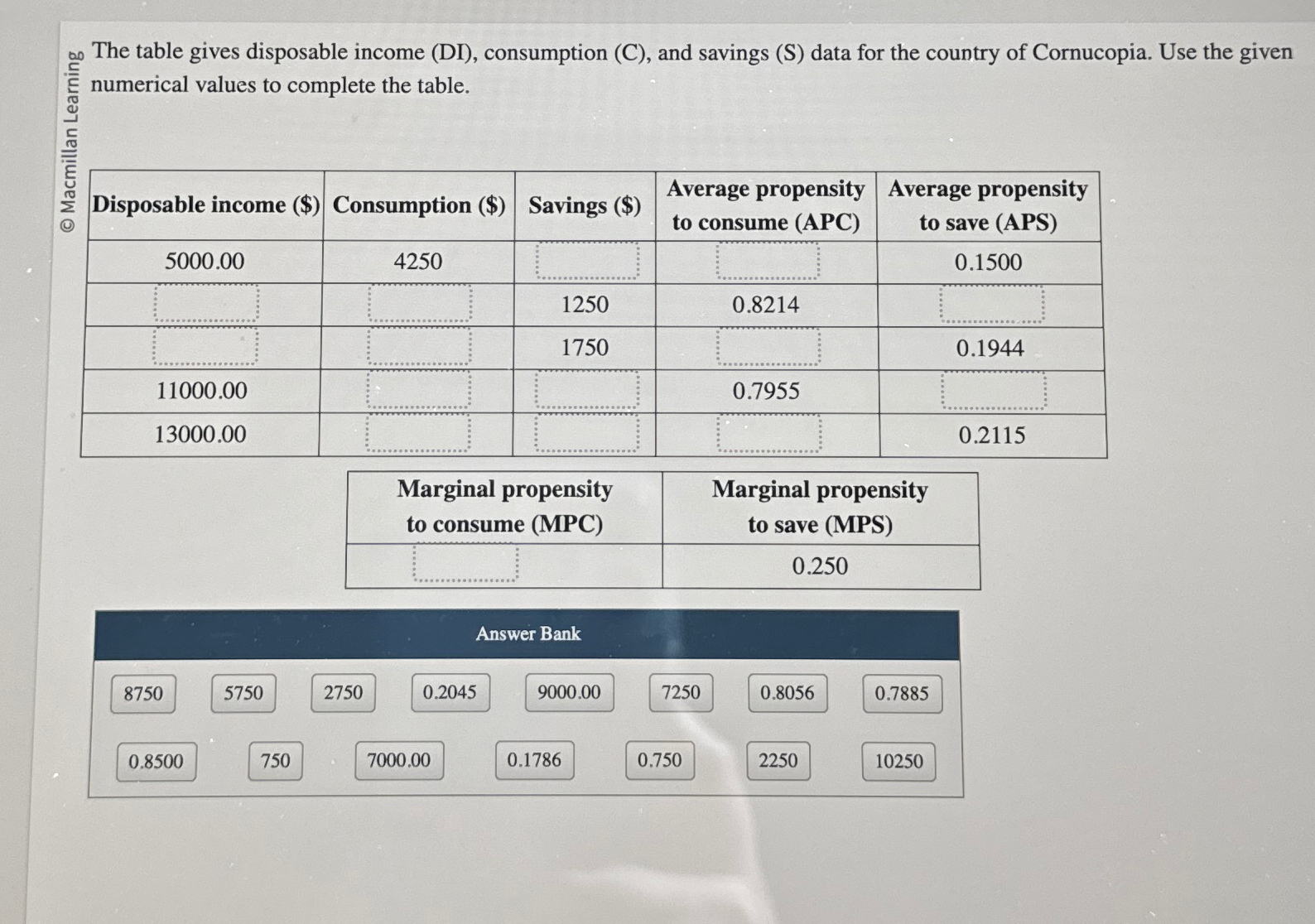 © Macmillan Learning

The table gives disposable income (DI), consumption (C), and savings (S) data for the country of Cornucopia. Use the given numerical values to complete the table.

| Disposable income ($) | Consumption ($) | Savings ($) | Average propensity to consume (APC) | Average propensity to save (APS) |
|---|---|---|---|---|
| 5000.00 | 4250 | | | 0.1500 |
| | | 1250 | 0.8214 | |
| | | 1750 | | 0.1944 |
| 11000.00 | | | 0.7955 | |
| 13000.00 | | | | 0.2115 |

| Marginal propensity to consume (MPC) | Marginal propensity to save (MPS) |
|---|---|
| | 0.250 |

Answer Bank

8750 5750 2750 0.2045 9000.00 7250 0.8056 0.7885

0.8500 750 7000.00 0.1786 0.750 2250 10250